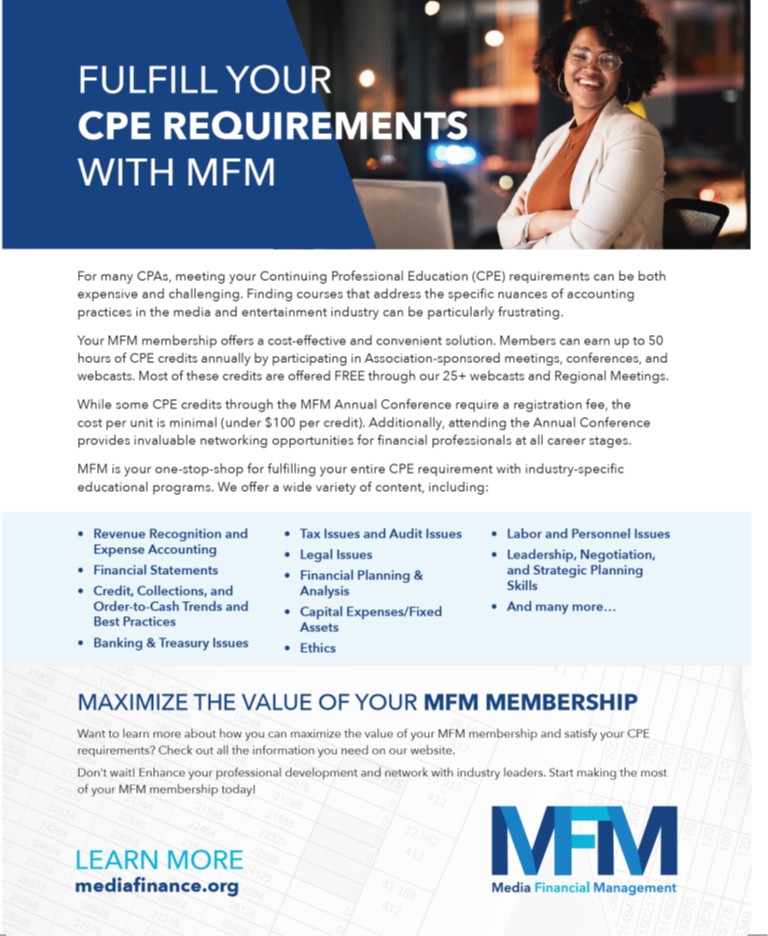 FULFILL YOUR
CPE REQUIREMENTS
WITH MFM

For many CPAs, meeting your Continuing Professional Education (CPE) requirements can be both expensive and challenging. Finding courses that address the specific nuances of accounting practices in the media and entertainment industry can be particularly frustrating.

Your MFM membership offers a cost-effective and convenient solution. Members can earn up to 50 hours of CPE credits annually by participating in Association-sponsored meetings, conferences, and webcasts. Most of these credits are offered FREE through our 25+ webcasts and Regional Meetings.

While some CPE credits through the MFM Annual Conference require a registration fee, the cost per unit is minimal (under $100 per credit). Additionally, attending the Annual Conference provides invaluable networking opportunities for financial professionals at all career stages.

MFM is your one-stop-shop for fulfilling your entire CPE requirement with industry-specific educational programs. We offer a wide variety of content, including:

• Revenue Recognition and Expense Accounting
• Financial Statements
• Credit, Collections, and Order-to-Cash Trends and Best Practices
• Banking & Treasury Issues

• Tax Issues and Audit Issues
• Legal Issues
• Financial Planning & Analysis
• Capital Expenses/Fixed Assets
• Ethics

• Labor and Personnel Issues
• Leadership, Negotiation, and Strategic Planning Skills
• And many more…

MAXIMIZE THE VALUE OF YOUR MFM MEMBERSHIP

Want to learn more about how you can maximize the value of your MFM membership and satisfy your CPE requirements? Check out all the information you need on our website.

Don't wait! Enhance your professional development and network with industry leaders. Start making the most of your MFM membership today!

LEARN MORE
mediafinance.org

MFM
Media Financial Management